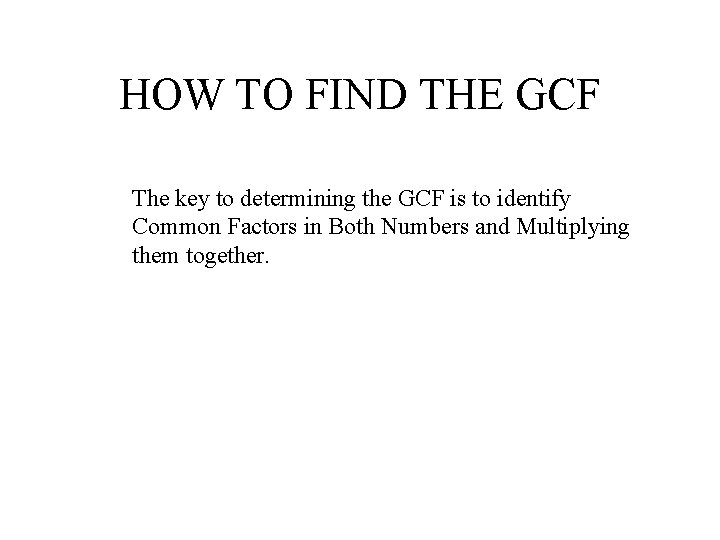 HOW TO FIND THE GCF

The key to determining the GCF is to identify Common Factors in Both Numbers and Multiplying them together.